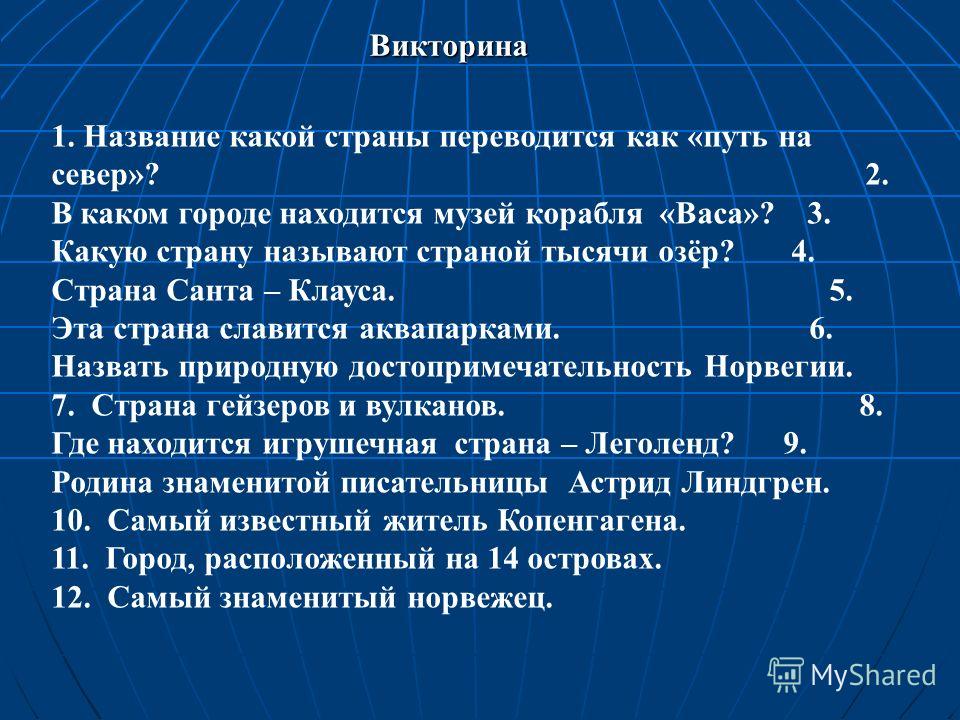 Викторина

1. Название какой страны переводится как «путь на север»? 2. В каком городе находится музей корабля «Васа»? 3. Какую страну называют страной тысячи озёр? 4. Страна Санта – Клауса. 5. Эта страна славится аквапарками. 6. Назвать природную достопримечательность Норвегии. 7. Страна гейзеров и вулканов. 8. Где находится игрушечная страна – Леголенд? 9. Родина знаменитой писательницы Астрид Линдгрен. 10. Самый известный житель Копенгагена. 11. Город, расположенный на 14 островах. 12. Самый знаменитый норвежец.

MyShared